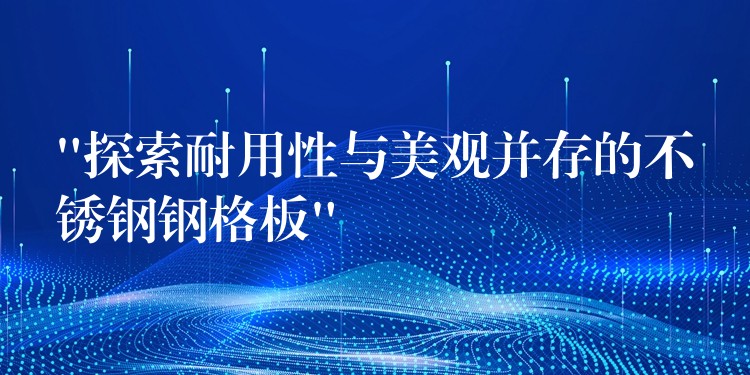 "探索耐用性与美观并存的不锈钢钢格板"